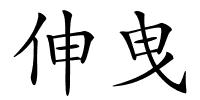 伸曳